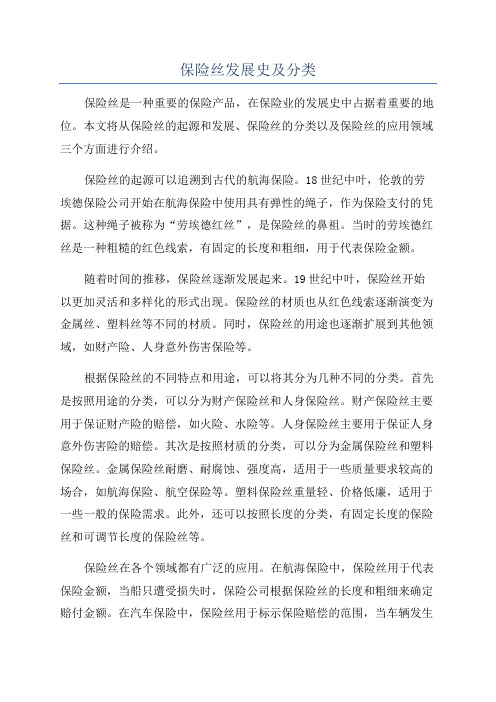 保险丝发展史及分类

保险丝是一种重要的保险产品，在保险业的发展史中占据着重要的地位。本文将从保险丝的起源和发展、保险丝的分类以及保险丝的应用领域三个方面进行介绍。

保险丝的起源可以追溯到古代的航海保险。18世纪中叶，伦敦的劳埃德保险公司开始在航海保险中使用具有弹性的绳子，作为保险支付的凭据。这种绳子被称为“劳埃德红丝”，是保险丝的鼻祖。当时的劳埃德红丝是一种粗糙的红色线索，有固定的长度和粗细，用于代表保险金额。

随着时间的推移，保险丝逐渐发展起来。19世纪中叶，保险丝开始以更加灵活和多样化的形式出现。保险丝的材质也从红色线索逐渐演变为金属丝、塑料丝等不同的材质。同时，保险丝的用途也逐渐扩展到其他领域，如财产险、人身意外伤害保险等。

根据保险丝的不同特点和用途，可以将其分为几种不同的分类。首先是按照用途的分类，可以分为财产保险丝和人身保险丝。财产保险丝主要用于保证财产险的赔偿，如火险、水险等。人身保险丝主要用于保证人身意外伤害险的赔偿。其次是按照材质的分类，可以分为金属保险丝和塑料保险丝。金属保险丝耐磨、耐腐蚀、强度高，适用于一些质量要求较高的场合，如航海保险、航空保险等。塑料保险丝重量轻、价格低廉，适用于一些一般的保险需求。此外，还可以按照长度的分类，有固定长度的保险丝和可调节长度的保险丝等。

保险丝在各个领域都有广泛的应用。在航海保险中，保险丝用于代表保险金额，当船只遭受损失时，保险公司根据保险丝的长度和粗细来确定赔付金额。在汽车保险中，保险丝用于标示保险赔偿的范围，当车辆发生